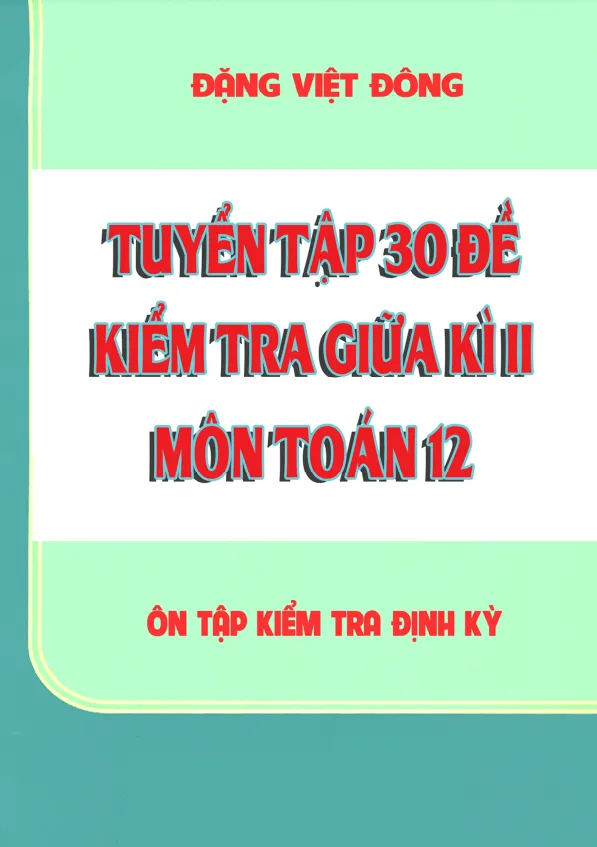 ĐẶNG VIỆT ĐÔNG

TUYỂN TẬP 30 ĐỀ
KIỂM TRA GIỮA KÌ II
MÔN TOÁN 12

ÔN TẬP KIỂM TRA ĐỊNH KỲ